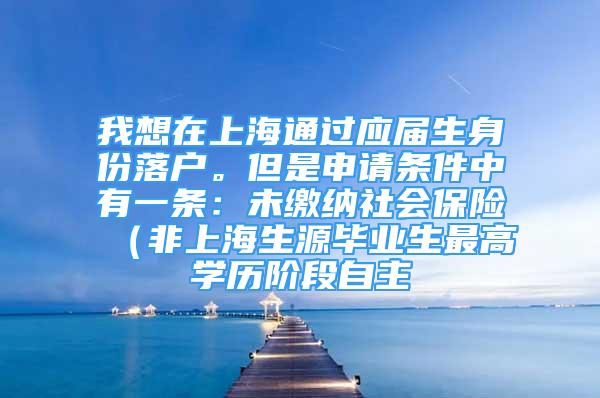 我想在上海通过应届生身份落户。但是申请条件中有一条：未缴纳社会保险（非上海生源毕业生最高学历阶段自主